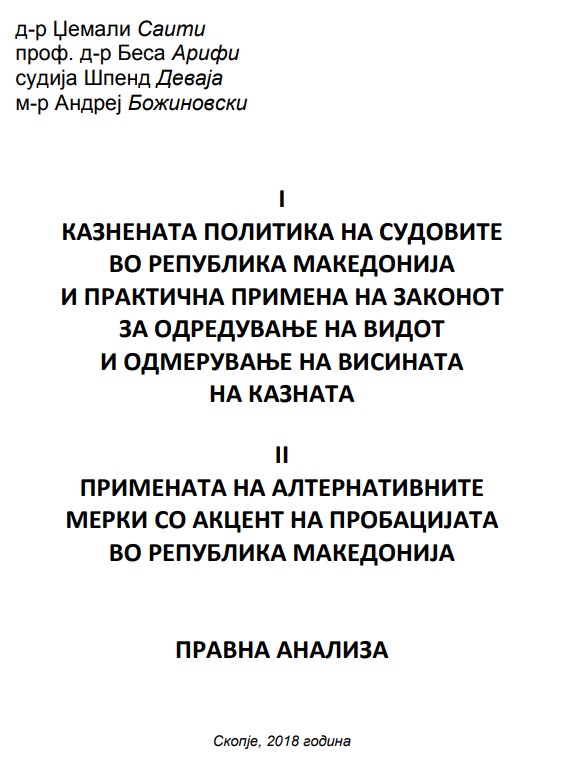 д-р Џемали Саити
проф. д-р Беса Арифи
судија Шпенд Деваја
м-р Андреј Божиновски

I
КАЗНЕНАТА ПОЛИТИКА НА СУДОВИТЕ ВО РЕПУБЛИКА МАКЕДОНИЈА И ПРАКТИЧНА ПРИМЕНА НА ЗАКОНОТ ЗА ОДРЕДУВАЊЕ НА ВИДОТ И ОДМЕРУВАЊЕ НА ВИСИНАТА НА КАЗНАТА

II
ПРИМЕНАТА НА АЛТЕРНАТИВНИТЕ МЕРКИ СО АКЦЕНТ НА ПРОБАЦИЈАТА ВО РЕПУБЛИКА МАКЕДОНИЈА

ПРАВНА АНАЛИЗА

Скопје, 2018 година